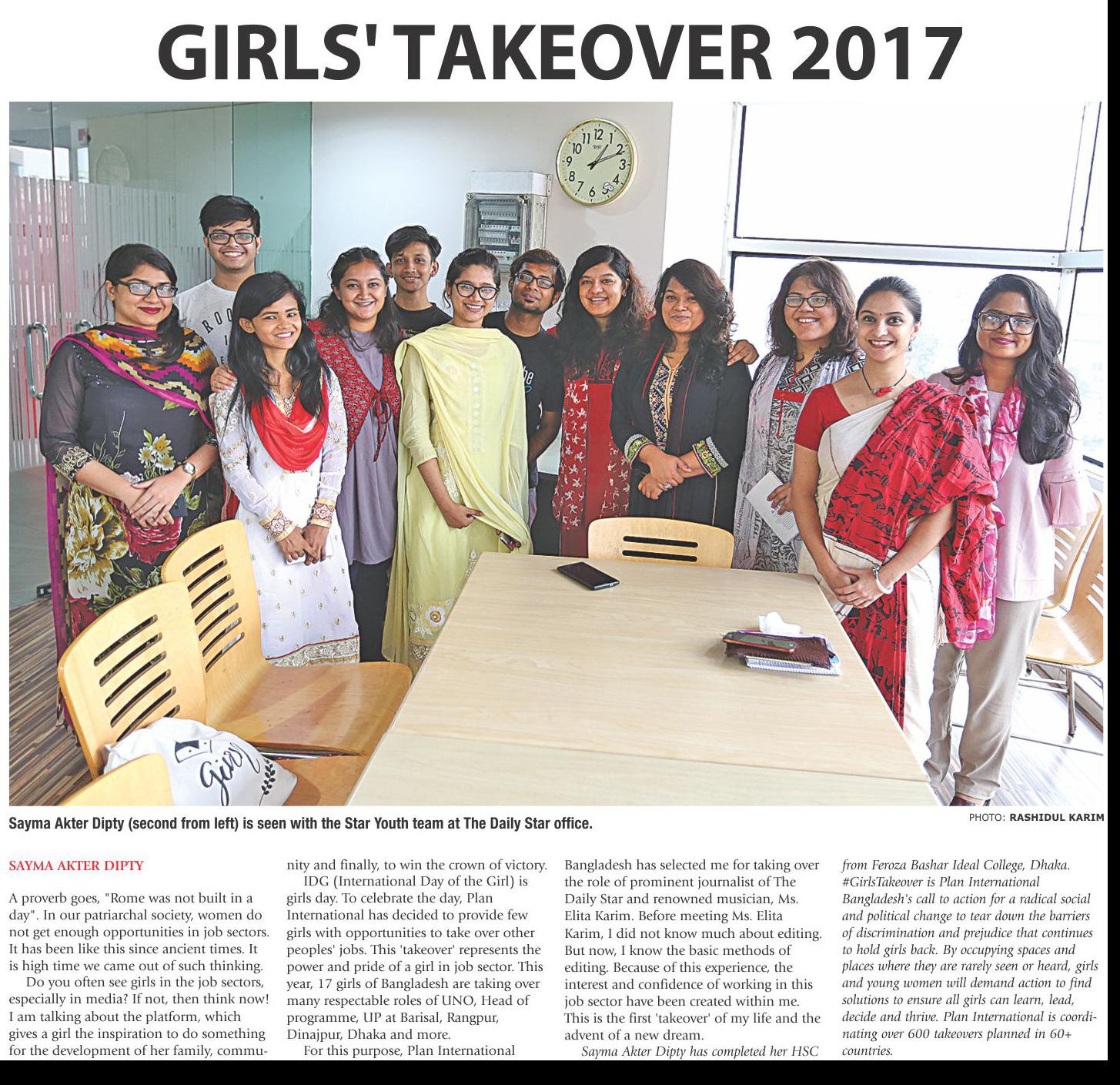 GIRLS' TAKEOVER 2017

Sayma Akter Dipty (second from left) is seen with the Star Youth team at The Daily Star office.

PHOTO: RASHIDUL KARIM

SAYMA AKTER DIPTY

A proverb goes, "Rome was not built in a day". In our patriarchal society, women do not get enough opportunities in job sectors. It has been like this since ancient times. It is high time we came out of such thinking.

Do you often see girls in the job sectors, especially in media? If not, then think now! I am talking about the platform, which gives a girl the inspiration to do something for the development of her family, community and finally, to win the crown of victory.

IDG (International Day of the Girl) is girls day. To celebrate the day, Plan International has decided to provide few girls with opportunities to take over other peoples' jobs. This 'takeover' represents the power and pride of a girl in job sector. This year, 17 girls of Bangladesh are taking over many respectable roles of UNO, Head of programme, UP at Barisal, Rangpur, Dinajpur, Dhaka and more.

For this purpose, Plan International Bangladesh has selected me for taking over the role of prominent journalist of The Daily Star and renowned musician, Ms. Elita Karim. Before meeting Ms. Elita Karim, I did not know much about editing. But now, I know the basic methods of editing. Because of this experience, the interest and confidence of working in this job sector have been created within me. This is the first 'takeover' of my life and the advent of a new dream.

Sayma Akter Dipty has completed her HSC from Feroza Bashar Ideal College, Dhaka. #GirlsTakeover is Plan International Bangladesh's call to action for a radical social and political change to tear down the barriers of discrimination and prejudice that continues to hold girls back. By occupying spaces and places where they are rarely seen or heard, girls and young women will demand action to find solutions to ensure all girls can learn, lead, decide and thrive. Plan International is coordinating over 600 takeovers planned in 60+ countries.